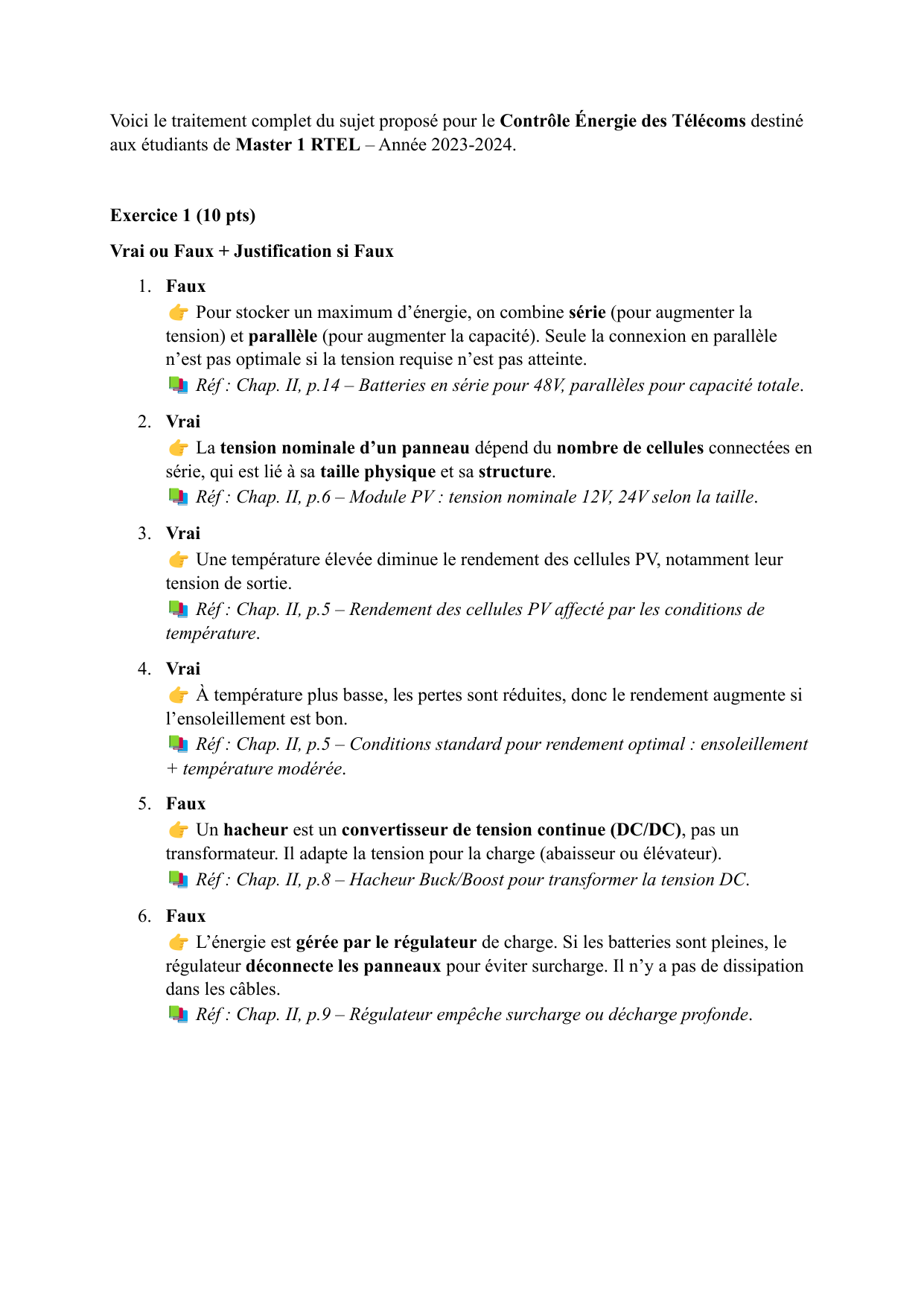 Voici le traitement complet du sujet proposé pour le Contrôle Énergie des Télécoms destiné aux étudiants de Master 1 RTEL – Année 2023-2024.

Exercice 1 (10 pts)

Vrai ou Faux + Justification si Faux

1. Faux
👉 Pour stocker un maximum d'énergie, on combine série (pour augmenter la tension) et parallèle (pour augmenter la capacité). Seule la connexion en parallèle n'est pas optimale si la tension requise n'est pas atteinte.
📚 Réf : Chap. II, p.14 – Batteries en série pour 48V, parallèles pour capacité totale.

2. Vrai
👉 La tension nominale d'un panneau dépend du nombre de cellules connectées en série, qui est lié à sa taille physique et sa structure.
📚 Réf : Chap. II, p.6 – Module PV : tension nominale 12V, 24V selon la taille.

3. Vrai
👉 Une température élevée diminue le rendement des cellules PV, notamment leur tension de sortie.
📚 Réf : Chap. II, p.5 – Rendement des cellules PV affecté par les conditions de température.

4. Vrai
👉 À température plus basse, les pertes sont réduites, donc le rendement augmente si l'ensoleillement est bon.
📚 Réf : Chap. II, p.5 – Conditions standard pour rendement optimal : ensoleillement + température modérée.

5. Faux
👉 Un hacheur est un convertisseur de tension continue (DC/DC), pas un transformateur. Il adapte la tension pour la charge (abaisseur ou élévateur).
📚 Réf : Chap. II, p.8 – Hacheur Buck/Boost pour transformer la tension DC.

6. Faux
👉 L'énergie est gérée par le régulateur de charge. Si les batteries sont pleines, le régulateur déconnecte les panneaux pour éviter surcharge. Il n'y a pas de dissipation dans les câbles.
📚 Réf : Chap. II, p.9 – Régulateur empêche surcharge ou décharge profonde.